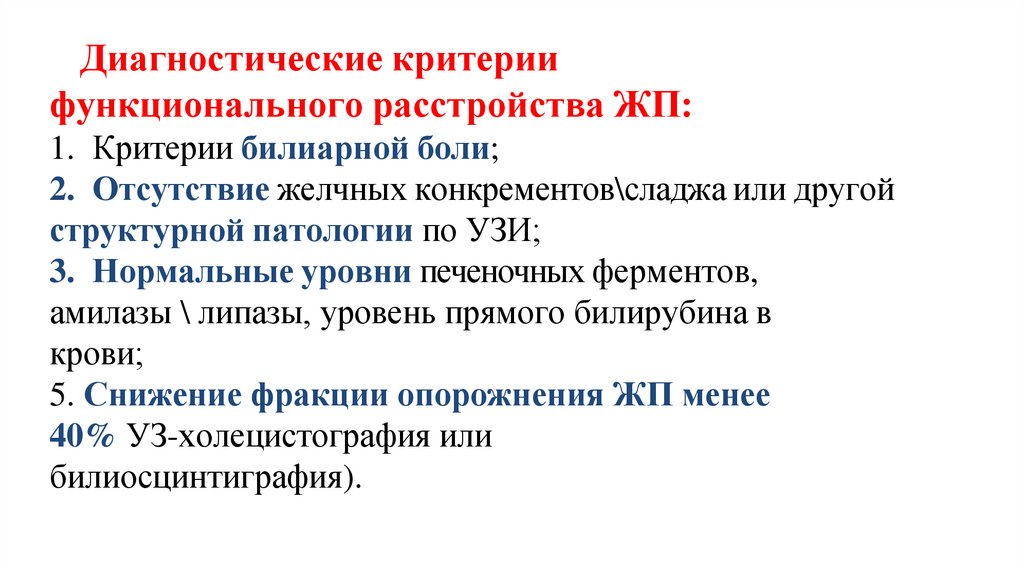 Диагностические критерии функционального расстройства ЖП:
1. Критерии билиарной боли;
2. Отсутствие желчных конкрементов\сладжа или другой структурной патологии по УЗИ;
3. Нормальные уровни печеночных ферментов, амилазы \ липазы, уровень прямого билирубина в крови;
5. Снижение фракции опорожнения ЖП менее 40% УЗ-холецистография или билиосцинтиграфия).